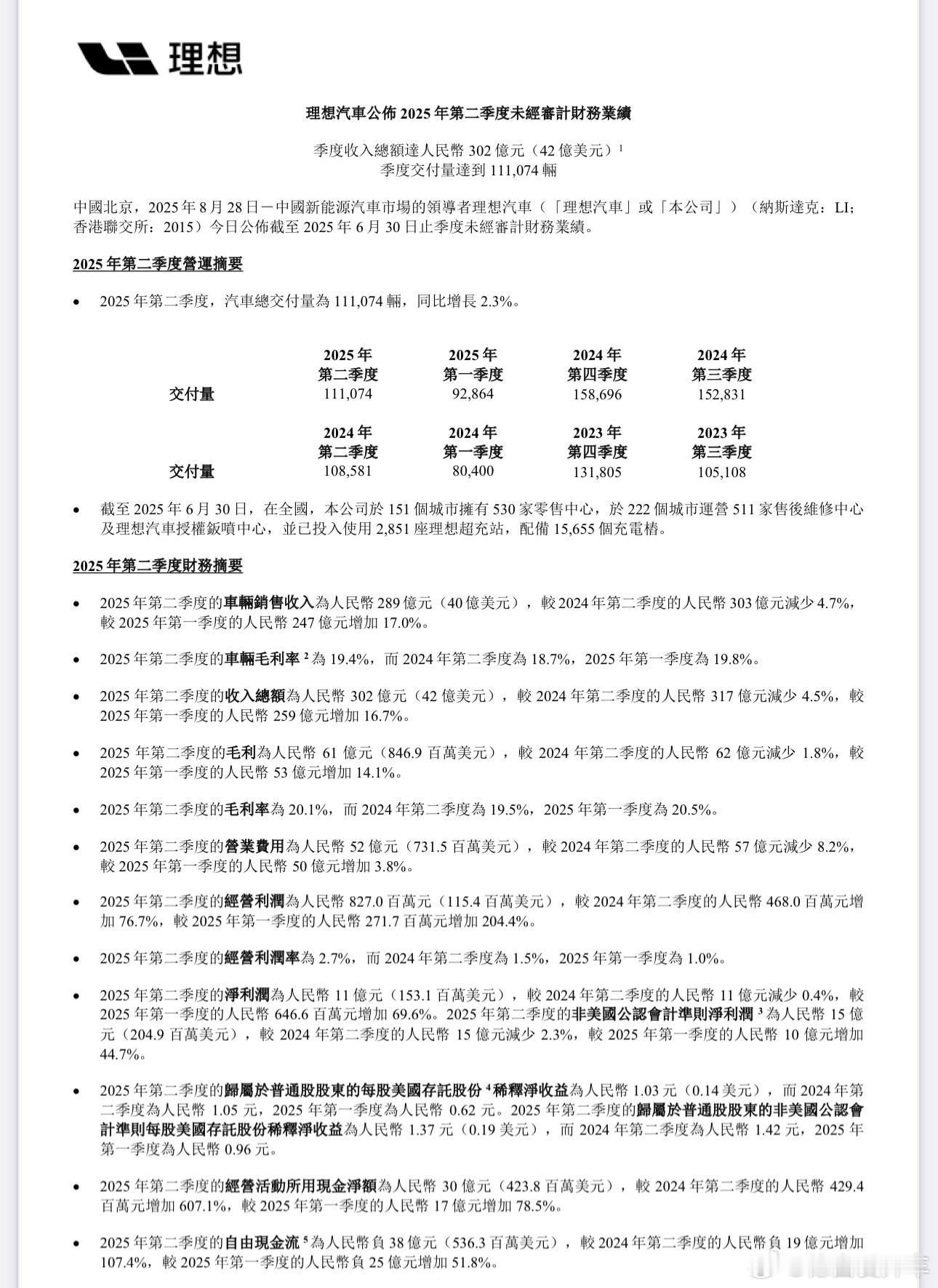 理想

理想汽車公佈 2025 年第二季度未經審計財務業績

季度收入總額達人民幣 302 億元（42 億美元）$^1$
季度交付量達到 111,074 輛

中國北京，2025 年 8 月 28 日－中國新能源汽車市場的領導者理想汽車（「理想汽車」或「本公司」）（納斯達克：LI；香港聯交所：2015）今日公佈截至 2025 年 6 月 30 日止季度未經審計財務業績。

2025 年第二季度營運摘要

• 2025 年第二季度，汽車總交付量為 111,074 輛，同比增長 2.3%。

| | 2025 年 第二季度 | 2025 年 第一季度 | 2024 年 第四季度 | 2024 年 第三季度 |
|---|---|---|---|---|
| 交付量 | 111,074 | 92,864 | 158,696 | 152,831 |

| | 2024 年 第二季度 | 2024 年 第一季度 | 2023 年 第四季度 | 2023 年 第三季度 |
|---|---|---|---|---|
| 交付量 | 108,581 | 80,400 | 131,805 | 105,108 |

• 截至 2025 年 6 月 30 日，在全國，本公司於 151 個城市擁有 530 家零售中心，於 222 個城市運營 511 家售後維修中心及理想汽車授權鈑噴中心，並已投入使用 2,851 座理想超充站，配備 15,655 個充電樁。

2025 年第二季度財務摘要

• 2025 年第二季度的車輛銷售收入為人民幣 289 億元（40 億美元），較 2024 年第二季度的人民幣 303 億元減少 4.7%，較 2025 年第一季度的人民幣 247 億元增加 17.0%。

• 2025 年第二季度的車輛毛利率 $^2$ 為 19.4%，而 2024 年第二季度為 18.7%，2025 年第一季度為 19.8%。

• 2025 年第二季度的收入總額為人民幣 302 億元（42 億美元），較 2024 年第二季度的人民幣 317 億元減少 4.5%，較 2025 年第一季度的人民幣 259 億元增加 16.7%。

• 2025 年第二季度的毛利為人民幣 61 億元（846.9 百萬美元），較 2024 年第二季度的人民幣 62 億元減少 1.8%，較 2025 年第一季度的人民幣 53 億元增加 14.1%。

• 2025 年第二季度的毛利率為 20.1%，而 2024 年第二季度為 19.5%，2025 年第一季度為 20.5%。

• 2025 年第二季度的營業費用為人民幣 52 億元（731.5 百萬美元），較 2024 年第二季度的人民幣 57 億元減少 8.2%，較 2025 年第一季度的人民幣 50 億元增加 3.8%。

• 2025 年第二季度的經營利潤為人民幣 827.0 百萬元（115.4 百萬美元），較 2024 年第二季度的人民幣 468.0 百萬元增加 76.7%，較 2025 年第一季度的人民幣 271.7 百萬元增加 204.4%。

• 2025 年第二季度的經營利潤率為 2.7%，而 2024 年第二季度為 1.5%，2025 年第一季度為 1.0%。

• 2025 年第二季度的淨利潤為人民幣 11 億元（153.1 百萬美元），較 2024 年第二季度的人民幣 11 億元減少 0.4%，較 2025 年第一季度的人民幣 646.6 百萬元增加 69.6%。2025 年第二季度的非美國公認會計準則淨利潤 $^3$ 為人民幣 15 億元（204.9 百萬美元），較 2024 年第二季度的人民幣 15 億元減少 2.3%，較 2025 年第一季度的人民幣 10 億元增加 44.7%。

• 2025 年第二季度的歸屬於普通股股東的每股美國存託股份 $^4$ 稀釋淨收益為人民幣 1.03 元（0.14 美元），而 2024 年第二季度為人民幣 1.05 元，2025 年第一季度為人民幣 0.62 元。2025 年第二季度的歸屬於普通股股東的非美國公認會計準則每股美國存託股份稀釋淨收益為人民幣 1.37 元（0.19 美元），而 2024 年第二季度為人民幣 1.42 元，2025 年第一季度為人民幣 0.96 元。

• 2025 年第二季度的經營活動所用現金淨額為人民幣 30 億元（423.8 百萬美元），較 2024 年第二季度的人民幣 429.4 百萬元增加 607.1%，較 2025 年第一季度的人民幣 17 億元增加 78.5%。

• 2025 年第二季度的自由現金流 $^5$ 為人民幣負 38 億元（536.3 百萬美元），較 2024 年第二季度的人民幣負 19 億元增加 107.4%，較 2025 年第一季度的人民幣負 25 億元增加 51.8%。